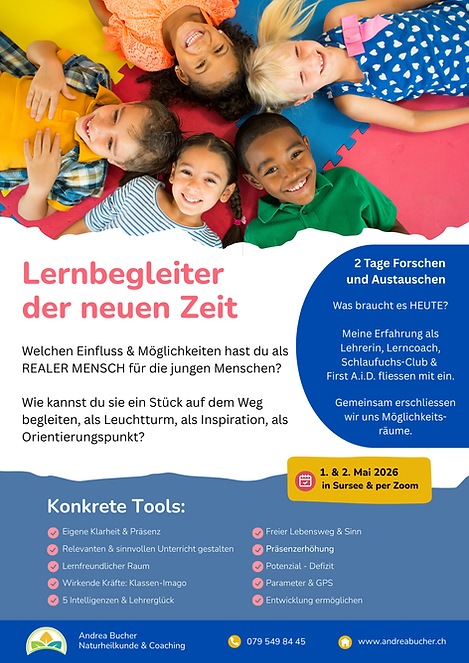 Lernbegleiter der neuen Zeit

Welchen Einfluss & Möglichkeiten hast du als REALER MENSCH für die jungen Menschen?

Wie kannst du sie ein Stück auf dem Weg begleiten, als Leuchtturm, als Inspiration, als Orientierungspunkt?

2 Tage Forschen und Austauschen

Was braucht es HEUTE?

Meine Erfahrung als Lehrerin, Lerncoach, Schlaufuchs-Club & First A.i.D. fliessen mit ein.

Gemeinsam erschliessen wir uns Möglichkeitsräume.

1. & 2. Mai 2026 in Sursee & per Zoom

Konkrete Tools:

Eigene Klarheit & Präsenz
Relevanten & sinnvollen Unterricht gestalten
Lernfreundlicher Raum
Wirkende Kräfte: Klassen-Imago
5 Intelligenzen & Lehrerglück

Freier Lebensweg & Sinn
Präsenzerhöhung
Potenzial - Defizit
Parameter & GPS
Entwicklung ermöglichen

Andrea Bucher
Naturheilkunde & Coaching

079 549 84 45

www.andreabucher.ch